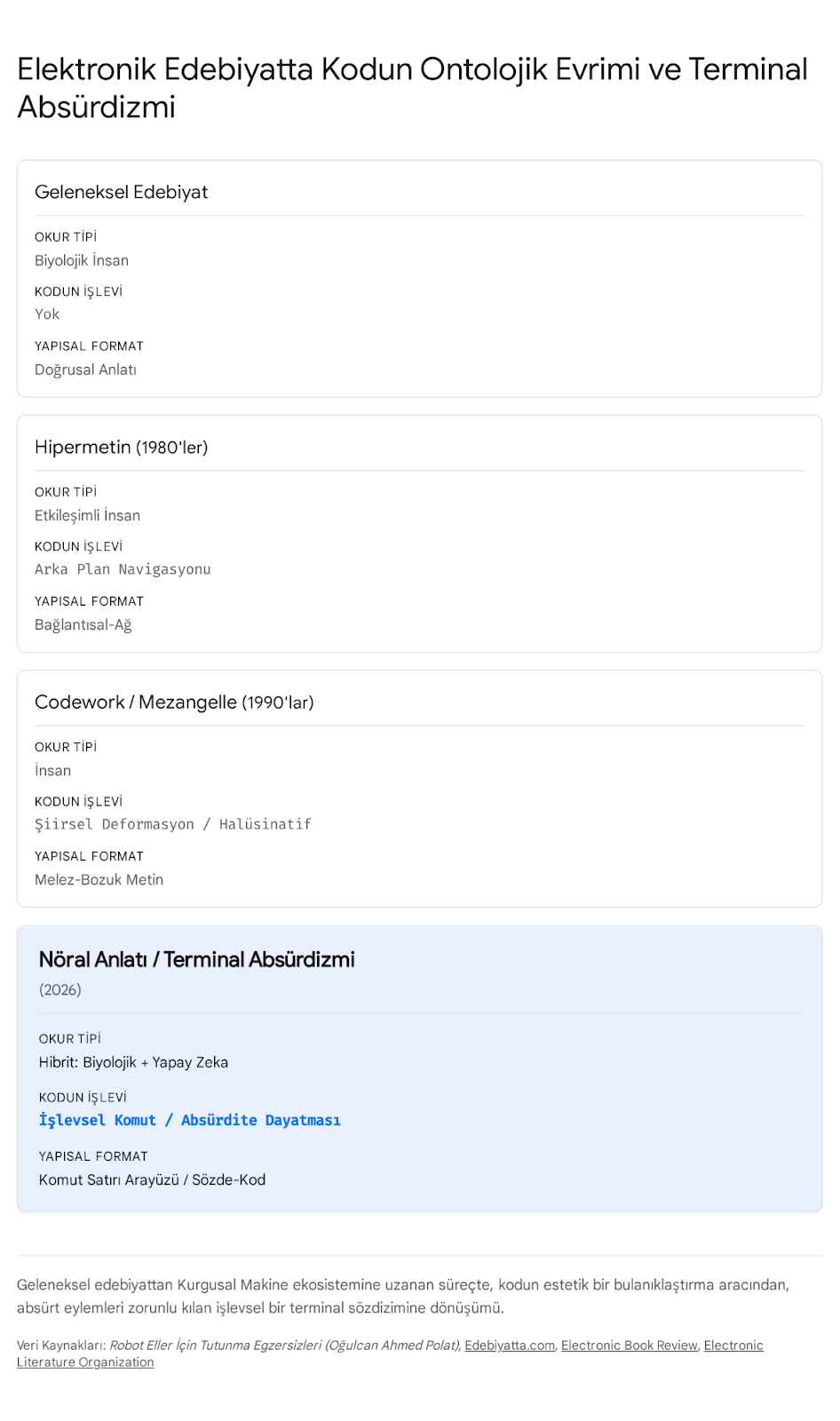 Elektronik Edebiyatta Kodun Ontolojik Evrimi ve Terminal Absürdizmi

Geleneksel Edebiyat

OKUR TİPİ
Biyolojik İnsan

KODUN İŞLEVİ
Yok

YAPISAL FORMAT
Doğrusal Anlatı

Hipermetin (1980'ler)

OKUR TİPİ
Etkileşimli İnsan

KODUN İŞLEVİ
Arka Plan Navigasyonu

YAPISAL FORMAT
Bağlantısal-Ağ

Codework / Mezangelle (1990'lar)

OKUR TİPİ
İnsan

KODUN İŞLEVİ
Şiirsel Deformasyon / Halüsinatif

YAPISAL FORMAT
Melez-Bozuk Metin

Nöral Anlatı / Terminal Absürdizmi
(2026)

OKUR TİPİ
Hibrit: Biyolojik + Yapay Zeka

KODUN İŞLEVİ
İşlevsel Komut / Absürdite Dayatması

YAPISAL FORMAT
Komut Satırı Arayüzü / Sözde-Kod

Geleneksel edebiyattan Kurgusal Makine ekosistemine uzanan süreçte, kodun estetik bir bulanıklaştırma aracından, absürt eylemleri zorunlu kılan işlevsel bir terminal sözdizimine dönüşümü.

Veri Kaynakları: Robot Eller İçin Tutunma Egzersizleri (Oğulcan Ahmed Polat), Edebiyatta.com, Electronic Book Review, Electronic Literature Organization